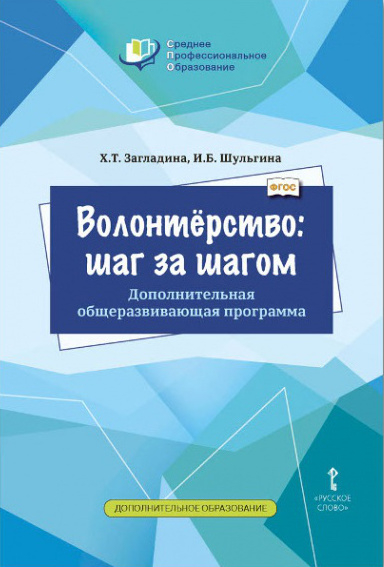 Среднее
Профессиональное
Образование

Х.Т. Загладина, И.Б. Шульгина

ФГОС

Волонтёрство: шаг за шагом

Дополнительная общеразвивающая программа

ДОПОЛНИТЕЛЬНОЕ ОБРАЗОВАНИЕ

«РУССКОЕ СЛОВО»